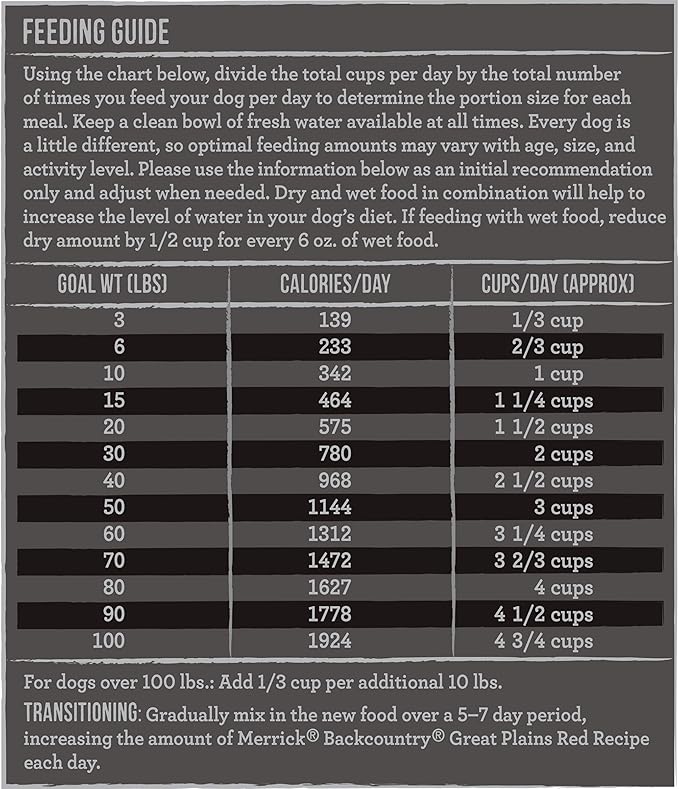 FEEDING GUIDE

Using the chart below, divide the total cups per day by the total number of times you feed your dog per day to determine the portion size for each meal. Keep a clean bowl of fresh water available at all times. Every dog is a little different, so optimal feeding amounts may vary with age, size, and activity level. Please use the information below as an initial recommendation only and adjust when needed. Dry and wet food in combination will help to increase the level of water in your dog's diet. If feeding with wet food, reduce dry amount by 1/2 cup for every 6 oz. of wet food.

| GOAL WT (LBS) | CALORIES/DAY | CUPS/DAY (APPROX) |
|---|---|---|
| 3 | 139 | 1/3 cup |
| 6 | 233 | 2/3 cup |
| 10 | 342 | 1 cup |
| 15 | 464 | 1 1/4 cups |
| 20 | 575 | 1 1/2 cups |
| 30 | 780 | 2 cups |
| 40 | 968 | 2 1/2 cups |
| 50 | 1144 | 3 cups |
| 60 | 1312 | 3 1/4 cups |
| 70 | 1472 | 3 2/3 cups |
| 80 | 1627 | 4 cups |
| 90 | 1778 | 4 1/2 cups |
| 100 | 1924 | 4 3/4 cups |

For dogs over 100 lbs.: Add 1/3 cup per additional 10 lbs.

TRANSITIONING: Gradually mix in the new food over a 5–7 day period, increasing the amount of Merrick® Backcountry® Great Plains Red Recipe each day.